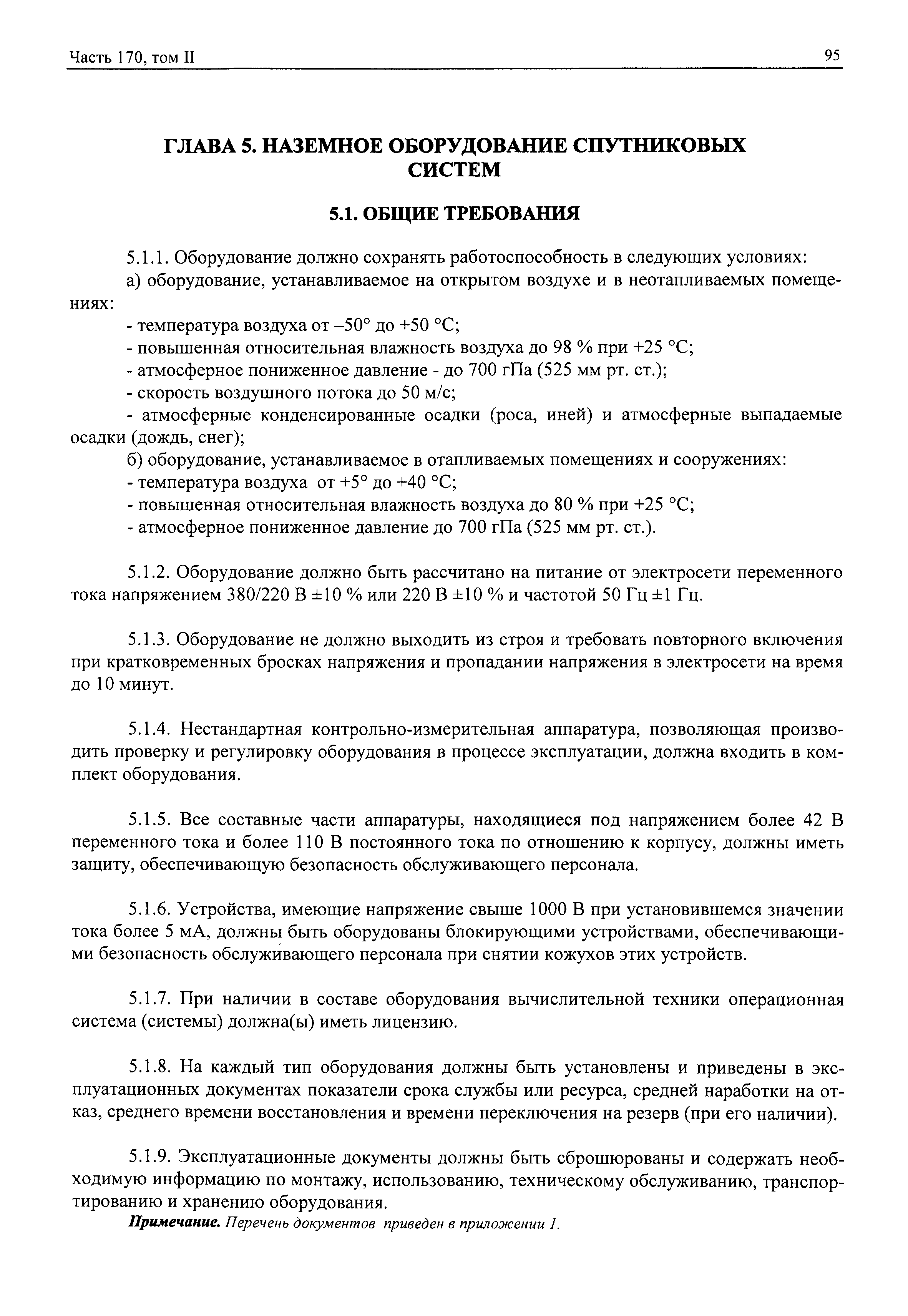 Часть 170, том II

95

ГЛАВА 5. НАЗЕМНОЕ ОБОРУДОВАНИЕ СПУТНИКОВЫХ СИСТЕМ

5.1. ОБЩИЕ ТРЕБОВАНИЯ

5.1.1. Оборудование должно сохранять работоспособность в следующих условиях:

а) оборудование, устанавливаемое на открытом воздухе и в неотапливаемых помещениях:

- температура воздуха от –50° до +50 °С;

- повышенная относительная влажность воздуха до 98 % при +25 °С;

- атмосферное пониженное давление - до 700 гПа (525 мм рт. ст.);

- скорость воздушного потока до 50 м/с;

- атмосферные конденсированные осадки (роса, иней) и атмосферные выпадаемые осадки (дождь, снег);

б) оборудование, устанавливаемое в отапливаемых помещениях и сооружениях:

- температура воздуха от +5° до +40 °С;

- повышенная относительная влажность воздуха до 80 % при +25 °С;

- атмосферное пониженное давление до 700 гПа (525 мм рт. ст.).

5.1.2. Оборудование должно быть рассчитано на питание от электросети переменного тока напряжением 380/220 В ±10 % или 220 В ±10 % и частотой 50 Гц ±1 Гц.

5.1.3. Оборудование не должно выходить из строя и требовать повторного включения при кратковременных бросках напряжения и пропадании напряжения в электросети на время до 10 минут.

5.1.4. Нестандартная контрольно-измерительная аппаратура, позволяющая производить проверку и регулировку оборудования в процессе эксплуатации, должна входить в комплект оборудования.

5.1.5. Все составные части аппаратуры, находящиеся под напряжением более 42 В переменного тока и более 110 В постоянного тока по отношению к корпусу, должны иметь защиту, обеспечивающую безопасность обслуживающего персонала.

5.1.6. Устройства, имеющие напряжение свыше 1000 В при установившемся значении тока более 5 мА, должны быть оборудованы блокирующими устройствами, обеспечивающими безопасность обслуживающего персонала при снятии кожухов этих устройств.

5.1.7. При наличии в составе оборудования вычислительной техники операционная система (системы) должна(ы) иметь лицензию.

5.1.8. На каждый тип оборудования должны быть установлены и приведены в эксплуатационных документах показатели срока службы или ресурса, средней наработки на отказ, среднего времени восстановления и времени переключения на резерв (при его наличии).

5.1.9. Эксплуатационные документы должны быть сброшюрованы и содержать необходимую информацию по монтажу, использованию, техническому обслуживанию, транспортированию и хранению оборудования.

Примечание. Перечень документов приведен в приложении 1.